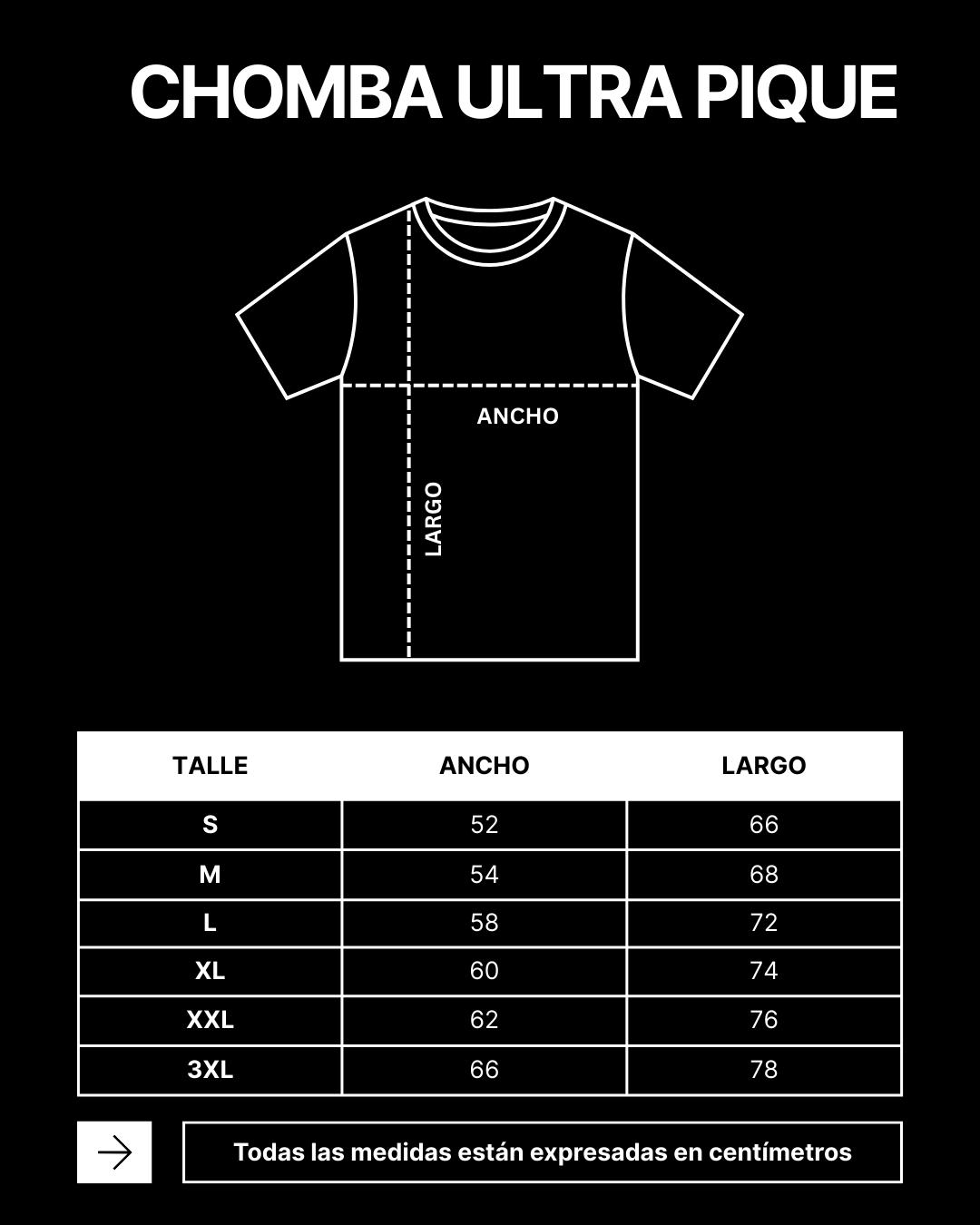 CHOMBA ULTRA PIQUE

ANCHO

LARGO

| TALLE | ANCHO | LARGO |
|---|---|---|
| S | 52 | 66 |
| M | 54 | 68 |
| L | 58 | 72 |
| XL | 60 | 74 |
| XXL | 62 | 76 |
| 3XL | 66 | 78 |

Todas las medidas están expresadas en centímetros